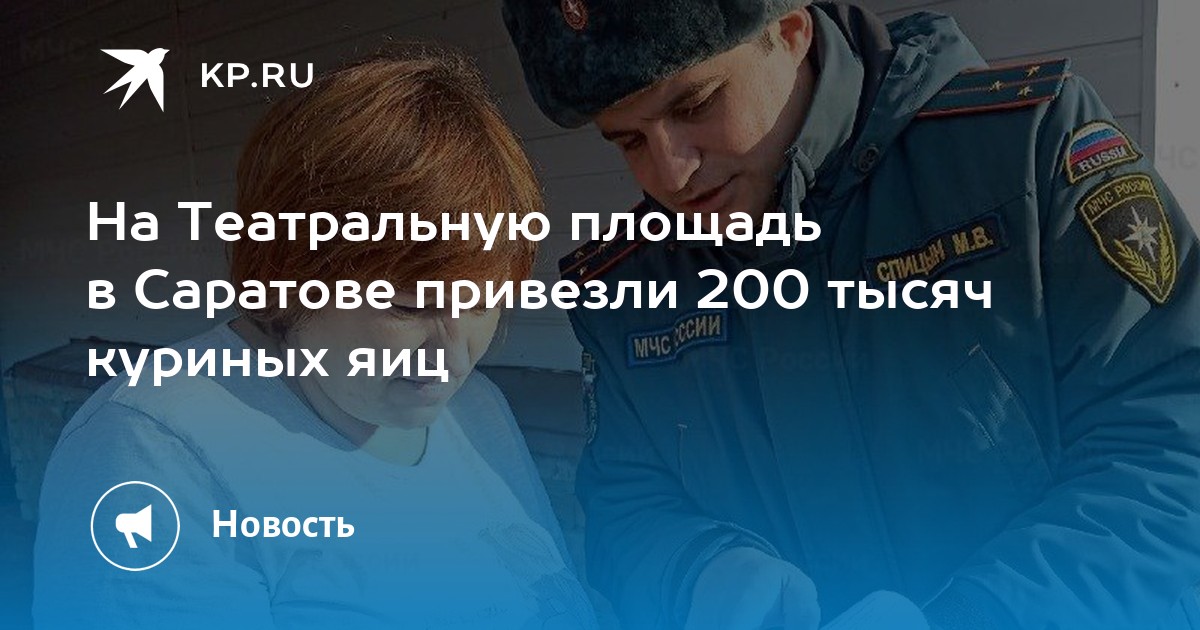 KP.RU

На Театральную площадь в Саратове привезли 200 тысяч куриных яиц

Новость

RUSSIA
МЧС РОССИИ
СПИЦЫН М.В.
МЧС РОССИИ